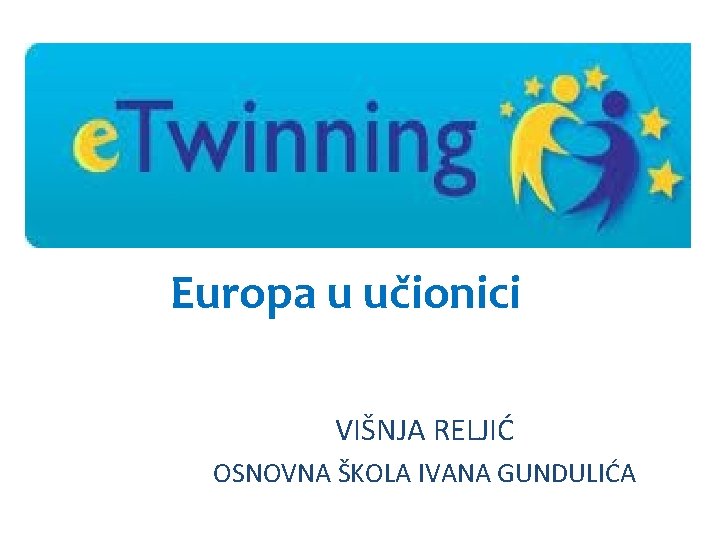 eTwinning

Europa u učionici

VIŠNJA RELJIĆ
OSNOVNA ŠKOLA IVANA GUNDULIĆA